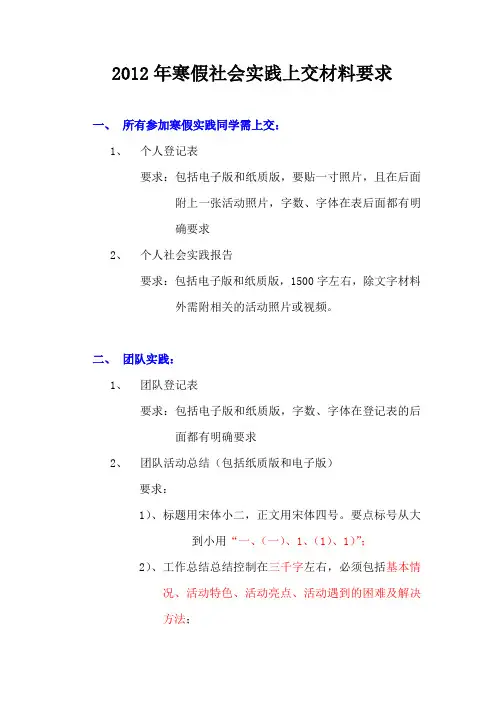 2012 年寒假社会实践上交材料要求

一、 所有参加寒假实践同学需上交：

1、 个人登记表

要求：包括电子版和纸质版，要贴一寸照片，且在后面附上一张活动照片，字数、字体在表后面都有明确要求

2、 个人社会实践报告

要求：包括电子版和纸质版，1500 字左右，除文字材料外需附相关的活动照片或视频。

二、 团队实践：

1、 团队登记表

要求：包括电子版和纸质版，字数、字体在登记表的后面都有明确要求

2、 团队活动总结（包括纸质版和电子版）

要求：

1）、标题用宋体小二，正文用宋体四号。要点标号从大到小用“一、（一）、1、（1）、1）”；

2）、工作总结总结控制在三千字左右，必须包括基本情况、活动特色、活动亮点、活动遇到的困难及解决方法；